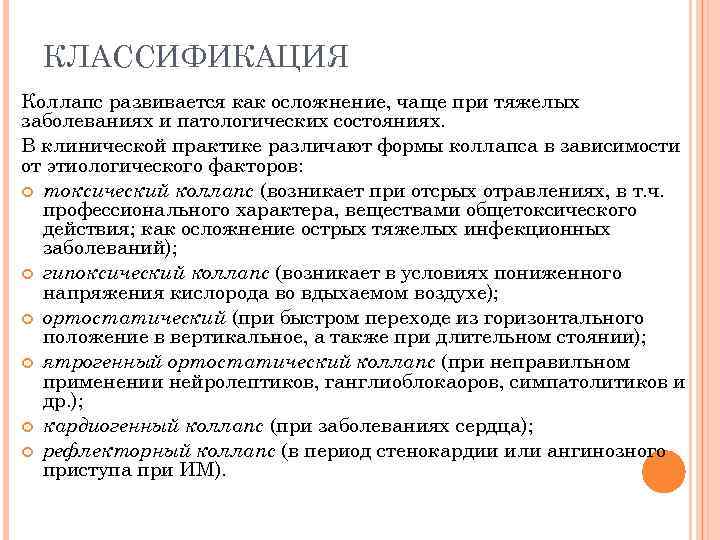 КЛАССИФИКАЦИЯ

Коллапс развивается как осложнение, чаще при тяжелых заболеваниях и патологических состояниях.

В клинической практике различают формы коллапса в зависимости от этиологического факторов:

токсический коллапс (возникает при отсрых отравлениях, в т.ч. профессионального характера, веществами общетоксического действия; как осложнение острых тяжелых инфекционных заболеваний);

гипоксический коллапс (возникает в условиях пониженного напряжения кислорода во вдыхаемом воздухе);

ортостатический (при быстром переходе из горизонтального положение в вертикальное, а также при длительном стоянии);

ятрогенный ортостатический коллапс (при неправильном применении нейролептиков, ганглиоблокаоров, симпатолитиков и др.);

кардиогенный коллапс (при заболеваниях сердца);

рефлекторный коллапс (в период стенокардии или ангинозного приступа при ИМ).